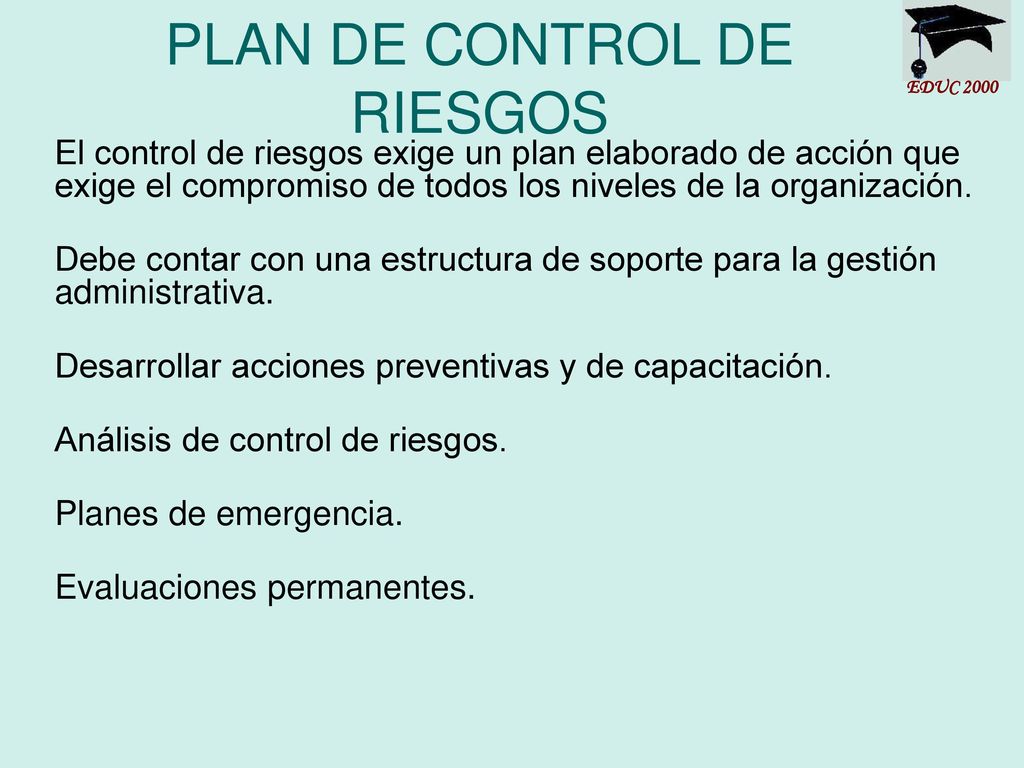 PLAN DE CONTROL DE RIESGOS

EDUC 2000

El control de riesgos exige un plan elaborado de acción que exige el compromiso de todos los niveles de la organización.

Debe contar con una estructura de soporte para la gestión administrativa.

Desarrollar acciones preventivas y de capacitación.

Análisis de control de riesgos.

Planes de emergencia.

Evaluaciones permanentes.